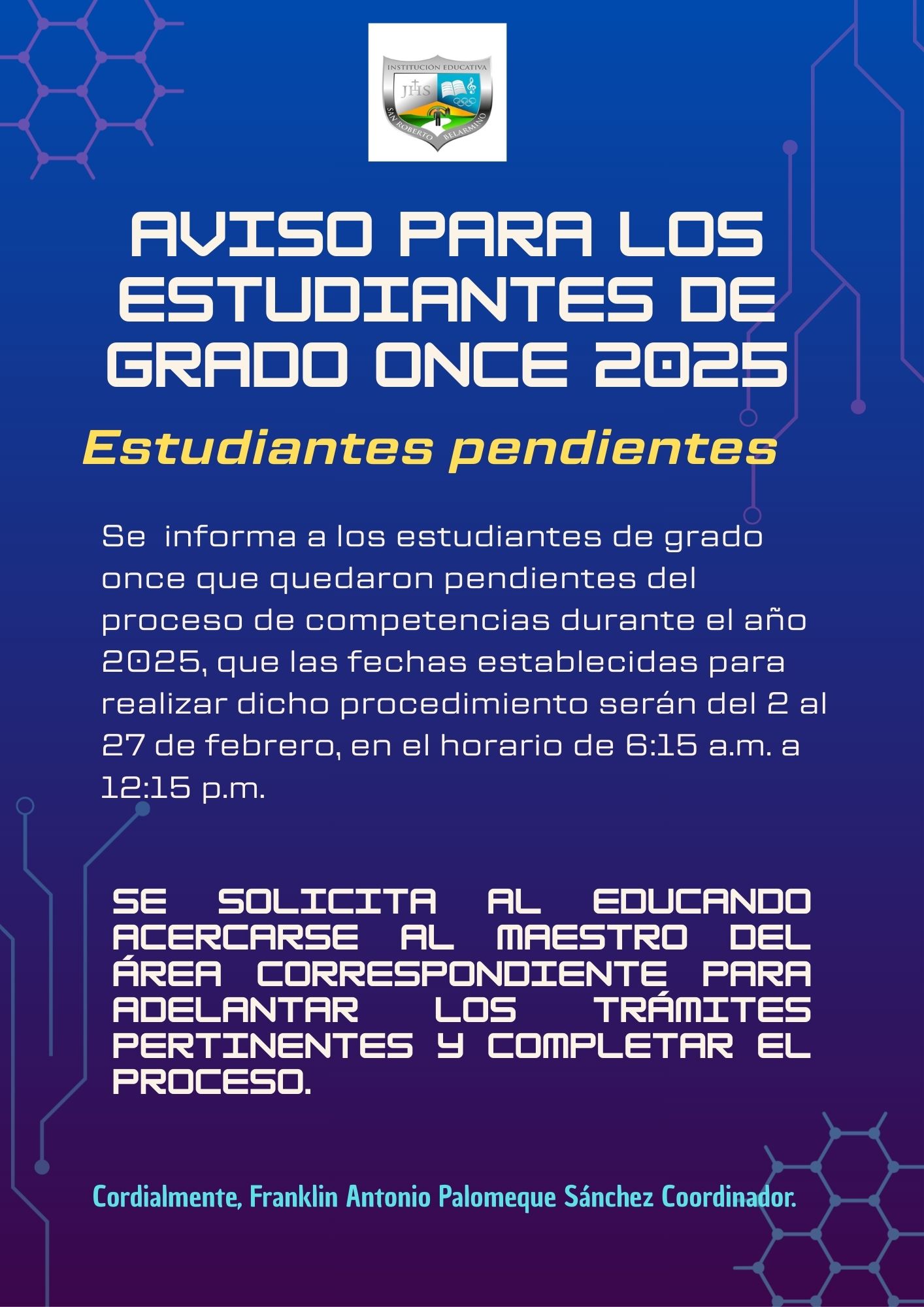 INSTITUCIÓN EDUCATIVA
JHS
SAN ROBERTO BELARMINO

AVISO PARA LOS ESTUDIANTES DE GRADO ONCE 2025

Estudiantes pendientes

Se informa a los estudiantes de grado once que quedaron pendientes del proceso de competencias durante el año 2025, que las fechas establecidas para realizar dicho procedimiento serán del 2 al 27 de febrero, en el horario de 6:15 a.m. a 12:15 p.m.

SE SOLICITA AL EDUCANDO ACERCARSE AL MAESTRO DEL ÁREA CORRESPONDIENTE PARA ADELANTAR LOS TRÁMITES PERTINENTES Y COMPLETAR EL PROCESO.

Cordialmente, Franklin Antonio Palomeque Sánchez Coordinador.